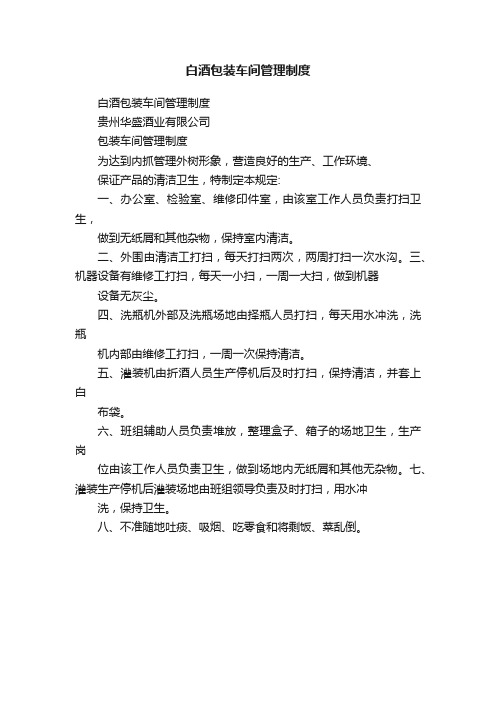 白酒包装车间管理制度

白酒包装车间管理制度

贵州华盛酒业有限公司

包装车间管理制度

为达到内抓管理外树形象，营造良好的生产、工作环境、

保证产品的清洁卫生，特制定本规定:

一、办公室、检验室、维修印件室，由该室工作人员负责打扫卫生，

做到无纸屑和其他杂物，保持室内清洁。

二、外围由清洁工打扫，每天打扫两次，两周打扫一次水沟。三、机器设备有维修工打扫，每天一小扫，一周一大扫，做到机器

设备无灰尘。

四、洗瓶机外部及洗瓶场地由择瓶人员打扫，每天用水冲洗，洗瓶

机内部由维修工打扫，一周一次保持清洁。

五、灌装机由折酒人员生产停机后及时打扫，保持清洁，并套上白

布袋。

六、班组辅助人员负责堆放，整理盒子、箱子的场地卫生，生产岗

位由该工作人员负责卫生，做到场地内无纸屑和其他无杂物。七、灌装生产停机后灌装场地由班组领导负责及时打扫，用水冲

洗，保持卫生。

八、不准随地吐痰、吸烟、吃零食和将剩饭、菜乱倒。